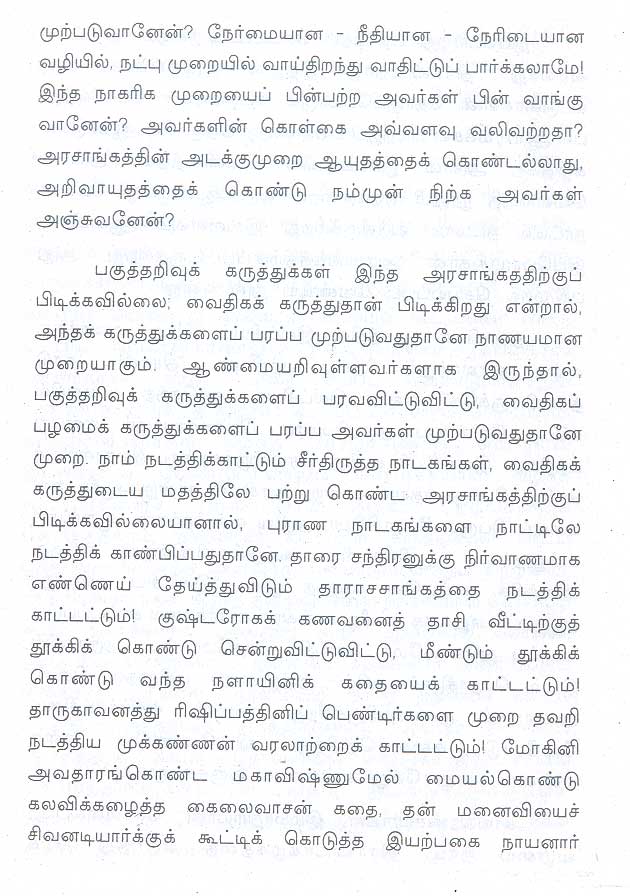 முற்படுவானேன்? நேர்மையான - நீதியான - நேரிடையான வழியில், நட்பு முறையில் வாய்திறந்து வாதிட்டுப் பார்க்கலாமே! இந்த நாகரிக முறையைப் பின்பற்ற அவர்கள் பின் வாங்குவானேன்? அவர்களின் கொள்கை அவ்வளவு வலிவற்றதா? அரசாங்கத்தின் அடக்குமுறை ஆயுதத்தைக் கொண்டல்லாது, அறிவாயுதத்தைக் கொண்டு நம்முன் நிற்க அவர்கள் அஞ்சுவனேன்?

பகுத்தறிவுக் கருத்துக்கள் இந்த அரசாங்கததிற்குப் பிடிக்கவில்லை; வைதிகக் கருத்துதான் பிடிக்கிறது என்றால், அந்தக் கருத்துக்களைப் பரப்ப முற்படுவதுதானே நாணயமான முறையாகும். ஆண்மையறிவுள்ளவர்களாக இருந்தால், பகுத்தறிவுக் கருத்துக்களைப் பரவவிட்டுவிட்டு, வைதிகப் பழமைக் கருத்துக்களைப் பரப்ப அவர்கள் முற்படுவதுதானே முறை. நாம் நடத்திக்காட்டும் சீர்திருத்த நாடகங்கள், வைதிகக் கருத்துடைய மதத்திலே பற்று கொண்ட அரசாங்கத்திற்குப் பிடிக்கவில்லையானால், புராண நாடகங்களை நாட்டிலே நடத்திக் காண்பிப்பதுதானே. தாரை சந்திரனுக்கு நிர்வாணமாக எண்ணெய் தேய்த்துவிடும் தாராசசாங்கத்தை நடத்திக் காட்டட்டும்! குஷ்டரோகக் கணவனைத் தாசி வீட்டிற்குத் தூக்கிக் கொண்டு சென்றுவிட்டுவிட்டு, மீண்டும் தூக்கிக் கொண்டு வந்த நளாயினிக் கதையைக் காட்டட்டும்! தாருகாவனத்து ரிஷிப்பத்தினிப் பெண்டிர்களை முறை தவறி நடத்திய முக்கண்ணன் வரலாற்றைக் காட்டட்டும்! மோகினி அவதாரங்கொண்ட மகாவிஷ்ணுமேல் மையல்கொண்டு கலவிக்கழைத்த கைலைவாசன் கதை, தன் மனைவியைச் சிவனடியார்க்குக் கூட்டிக் கொடுத்த இயற்பகை நாயனார்